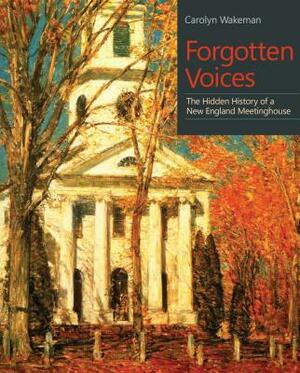 Carolyn Wakeman

Forgotten Voices

The Hidden History of a New England Meetinghouse